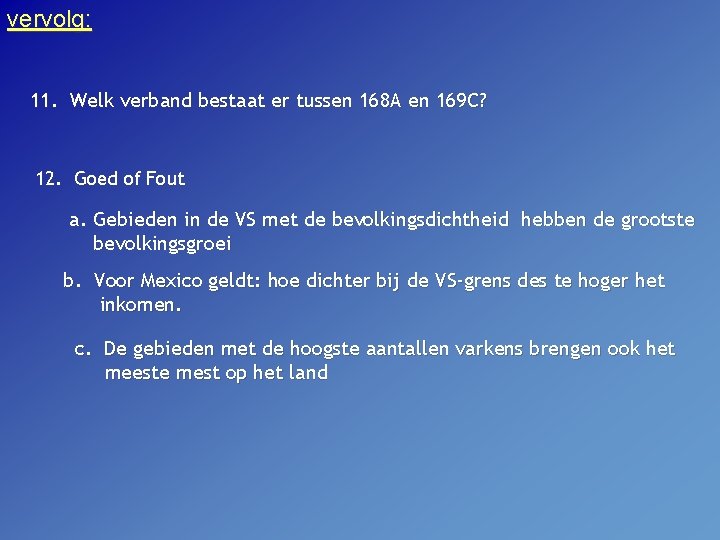 vervolg:

11. Welk verband bestaat er tussen 168A en 169C?

12. Goed of Fout

a. Gebieden in de VS met de bevolkingsdichtheid hebben de grootste bevolkingsgroei

b. Voor Mexico geldt: hoe dichter bij de VS-grens des te hoger het inkomen.

c. De gebieden met de hoogste aantallen varkens brengen ook het meeste mest op het land